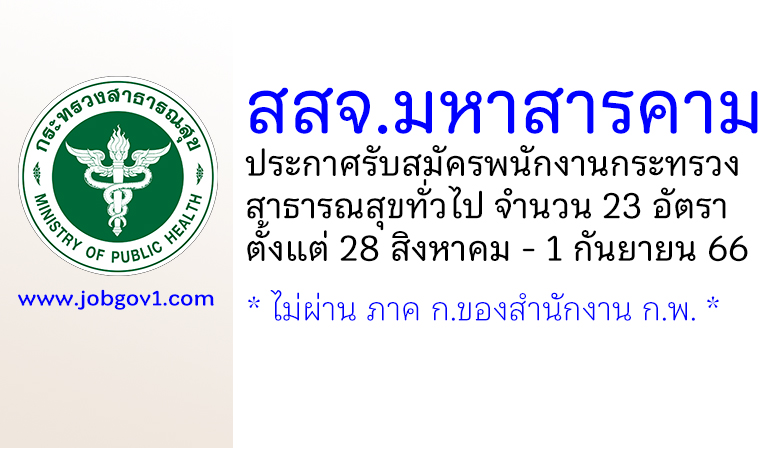 กระทรวงสาธารณสุข

MINISTRY OF PUBLIC HEALTH

www.jobgov1.com

สสจ.มหาสารคาม

ประกาศรับสมัครพนักงานกระทรวงสาธารณสุขทั่วไป จำนวน 23 อัตรา ตั้งแต่ 28 สิงหาคม - 1 กันยายน 66

* ไม่ผ่าน ภาค ก.ของสำนักงาน ก.พ. *